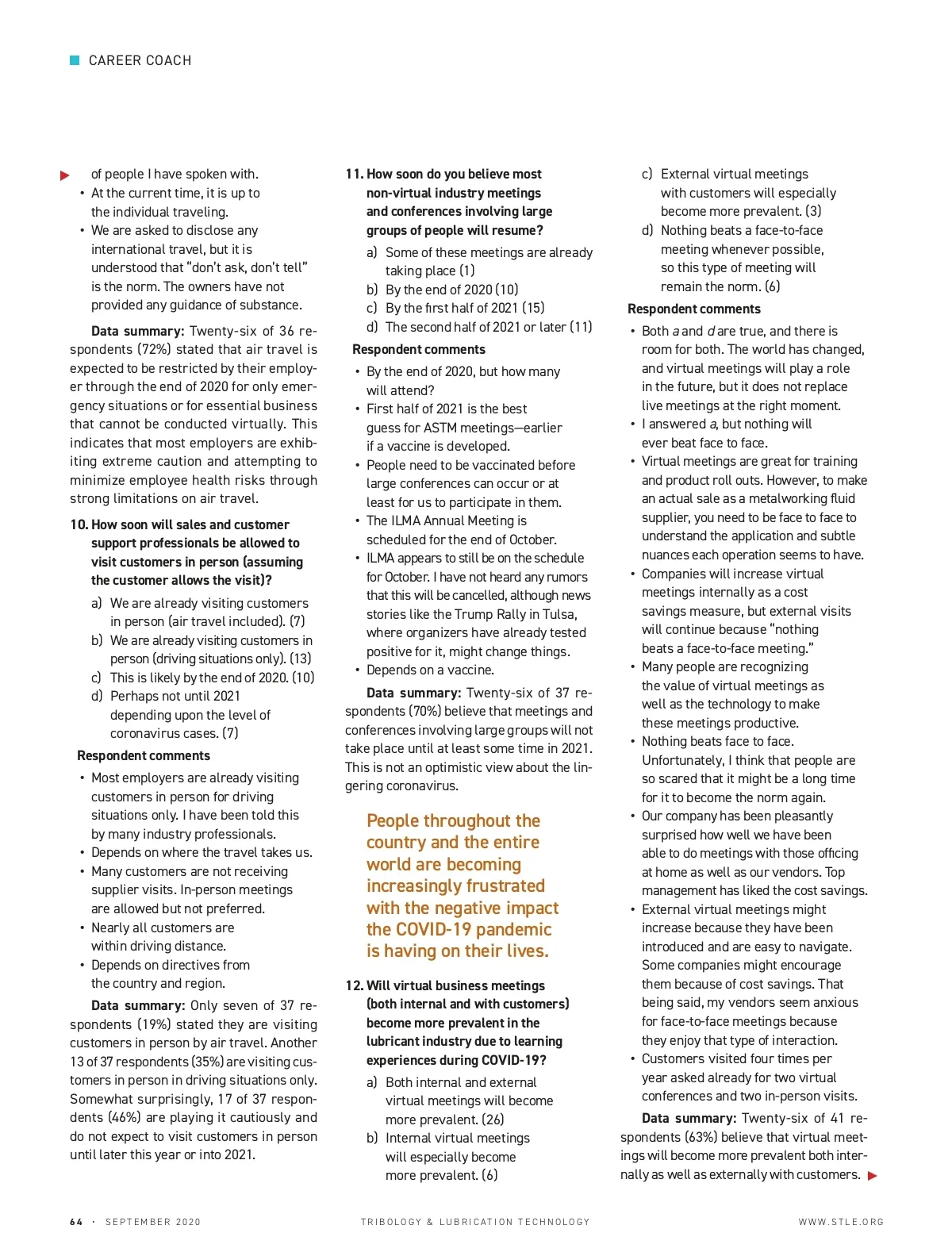 CAREER COACH

of people I have spoken with.
• At the current time, it is up to the individual traveling.
• We are asked to disclose any international travel, but it is understood that "don't ask, don't tell" is the norm. The owners have not provided any guidance of substance.

Data summary: Twenty-six of 36 respondents (72%) stated that air travel is expected to be restricted by their employer through the end of 2020 for only emergency situations or for essential business that cannot be conducted virtually. This indicates that most employers are exhibiting extreme caution and attempting to minimize employee health risks through strong limitations on air travel.

10. How soon will sales and customer support professionals be allowed to visit customers in person (assuming the customer allows the visit)?
a) We are already visiting customers in person (air travel included). (7)
b) We are already visiting customers in person (driving situations only). (13)
c) This is likely by the end of 2020. (10)
d) Perhaps not until 2021 depending upon the level of coronavirus cases. (7)

Respondent comments
• Most employers are already visiting customers in person for driving situations only. I have been told this by many industry professionals.
• Depends on where the travel takes us.
• Many customers are not receiving supplier visits. In-person meetings are allowed but not preferred.
• Nearly all customers are within driving distance.
• Depends on directives from the country and region.

Data summary: Only seven of 37 respondents (19%) stated they are visiting customers in person by air travel. Another 13 of 37 respondents (35%) are visiting customers in person in driving situations only. Somewhat surprisingly, 17 of 37 respondents (46%) are playing it cautiously and do not expect to visit customers in person until later this year or into 2021.

11. How soon do you believe most non-virtual industry meetings and conferences involving large groups of people will resume?
a) Some of these meetings are already taking place (1)
b) By the end of 2020 (10)
c) By the first half of 2021 (15)
d) The second half of 2021 or later (11)

Respondent comments
• By the end of 2020, but how many will attend?
• First half of 2021 is the best guess for ASTM meetings—earlier if a vaccine is developed.
• People need to be vaccinated before large conferences can occur or at least for us to participate in them.
• The ILMA Annual Meeting is scheduled for the end of October.
• ILMA appears to still be on the schedule for October. I have not heard any rumors that this will be cancelled, although news stories like the Trump Rally in Tulsa, where organizers have already tested positive for it, might change things.
• Depends on a vaccine.

Data summary: Twenty-six of 37 respondents (70%) believe that meetings and conferences involving large groups will not take place until at least some time in 2021. This is not an optimistic view about the lingering coronavirus.

People throughout the country and the entire world are becoming increasingly frustrated with the negative impact the COVID-19 pandemic is having on their lives.

12. Will virtual business meetings (both internal and with customers) become more prevalent in the lubricant industry due to learning experiences during COVID-19?
a) Both internal and external virtual meetings will become more prevalent. (26)
b) Internal virtual meetings will especially become more prevalent. (6)
c) External virtual meetings with customers will especially become more prevalent. (3)
d) Nothing beats a face-to-face meeting whenever possible, so this type of meeting will remain the norm. (6)

Respondent comments
• Both a and d are true, and there is room for both. The world has changed, and virtual meetings will play a role in the future, but it does not replace live meetings at the right moment.
• I answered a, but nothing will ever beat face to face.
• Virtual meetings are great for training and product roll outs. However, to make an actual sale as a metalworking fluid supplier, you need to be face to face to understand the application and subtle nuances each operation seems to have.
• Companies will increase virtual meetings internally as a cost savings measure, but external visits will continue because "nothing beats a face-to-face meeting."
• Many people are recognizing the value of virtual meetings as well as the technology to make these meetings productive.
• Nothing beats face to face. Unfortunately, I think that people are so scared that it might be a long time for it to become the norm again.
• Our company has been pleasantly surprised how well we have been able to do meetings with those officing at home as well as our vendors. Top management has liked the cost savings.
• External virtual meetings might increase because they have been introduced and are easy to navigate. Some companies might encourage them because of cost savings. That being said, my vendors seem anxious for face-to-face meetings because they enjoy that type of interaction.
• Customers visited four times per year asked already for two virtual conferences and two in-person visits.

Data summary: Twenty-six of 41 respondents (63%) believe that virtual meetings will become more prevalent both internally as well as externally with customers.

64 · SEPTEMBER 2020    TRIBOLOGY & LUBRICATION TECHNOLOGY    WWW.STLE.ORG